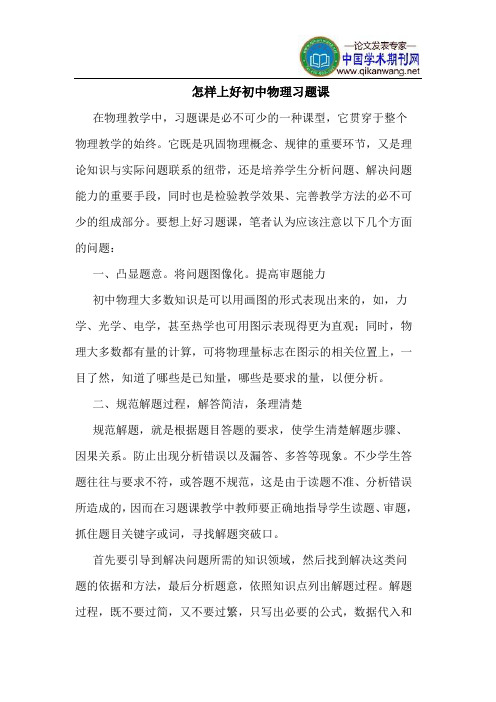 —论文发表专家—
中国学术期刊网
www.qikanwang.net

怎样上好初中物理习题课

在物理教学中，习题课是必不可少的一种课型，它贯穿于整个物理教学的始终。它既是巩固物理概念、规律的重要环节，又是理论知识与实际问题联系的纽带，还是培养学生分析问题、解决问题能力的重要手段，同时也是检验教学效果、完善教学方法的必不可少的组成部分。要想上好习题课，笔者认为应该注意以下几个方面的问题：

一、凸显题意。将问题图像化。提高审题能力

初中物理大多数知识是可以用画图的形式表现出来的，如，力学、光学、电学，甚至热学也可用图示表现得更为直观；同时，物理大多数都有量的计算，可将物理量标志在图示的相关位置上，一目了然，知道了哪些是已知量，哪些是要求的量，以便分析。

二、规范解题过程，解答简洁，条理清楚

规范解题，就是根据题目答题的要求，使学生清楚解题步骤、因果关系。防止出现分析错误以及漏答、多答等现象。不少学生答题往往与要求不符，或答题不规范，这是由于读题不准、分析错误所造成的，因而在习题课教学中教师要正确地指导学生读题、审题，抓住题目关键字或词，寻找解题突破口。

首先要引导到解决问题所需的知识领域，然后找到解决这类问题的依据和方法，最后分析题意，依照知识点列出解题过程。解题过程，既不要过简，又不要过繁，只写出必要的公式，数据代入和